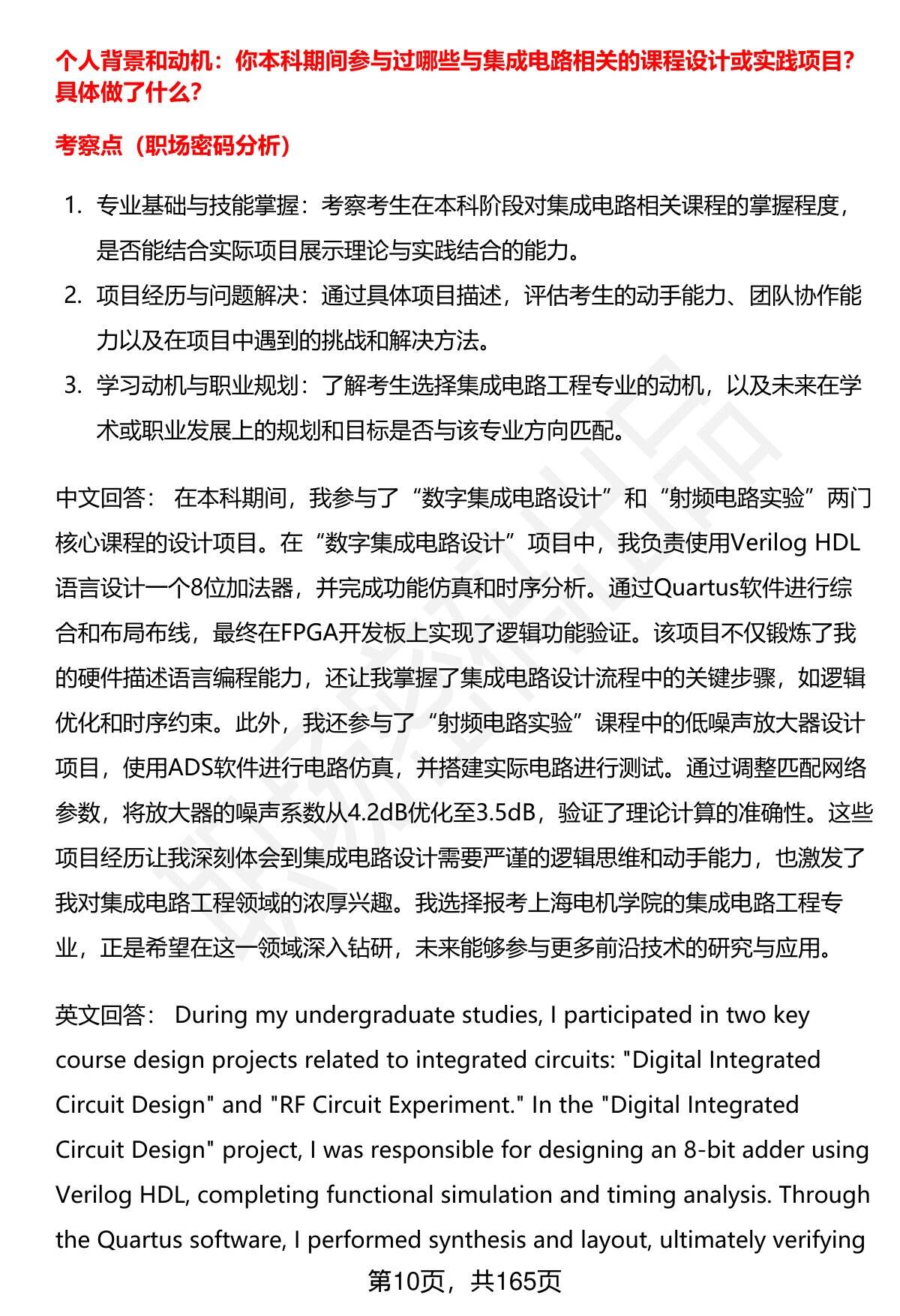 个人背景和动机：你本科期间参与过哪些与集成电路相关的课程设计或实践项目？具体做了什么？

考察点（职场密码分析）

1. 专业基础与技能掌握：考察考生在本科阶段对集成电路相关课程的掌握程度，是否能结合实际项目展示理论与实践结合的能力。
2. 项目经历与问题解决：通过具体项目描述，评估考生的动手能力、团队协作能力以及在项目中遇到的挑战和解决方法。
3. 学习动机与职业规划：了解考生选择集成电路工程专业的动机，以及未来在学术或职业发展上的规划和目标是否与该专业方向匹配。

中文回答： 在本科期间，我参与了“数字集成电路设计”和“射频电路实验”两门核心课程的设计项目。在“数字集成电路设计”项目中，我负责使用Verilog HDL语言设计一个8位加法器，并完成功能仿真和时序分析。通过Quartus软件进行综合和布局布线，最终在FPGA开发板上实现了逻辑功能验证。该项目不仅锻炼了我的硬件描述语言编程能力，还让我掌握了集成电路设计流程中的关键步骤，如逻辑优化和时序约束。此外，我还参与了“射频电路实验”课程中的低噪声放大器设计项目，使用ADS软件进行电路仿真，并搭建实际电路进行测试。通过调整匹配网络参数，将放大器的噪声系数从4.2dB优化至3.5dB，验证了理论计算的准确性。这些项目经历让我深刻体会到集成电路设计需要严谨的逻辑思维和动手能力，也激发了我对集成电路工程领域的浓厚兴趣。我选择报考上海电机学院的集成电路工程专业，正是希望在这一领域深入钻研，未来能够参与更多前沿技术的研究与应用。

英文回答： During my undergraduate studies, I participated in two key course design projects related to integrated circuits: "Digital Integrated Circuit Design" and "RF Circuit Experiment." In the "Digital Integrated Circuit Design" project, I was responsible for designing an 8-bit adder using Verilog HDL, completing functional simulation and timing analysis. Through the Quartus software, I performed synthesis and layout, ultimately verifying

第10页，共165页